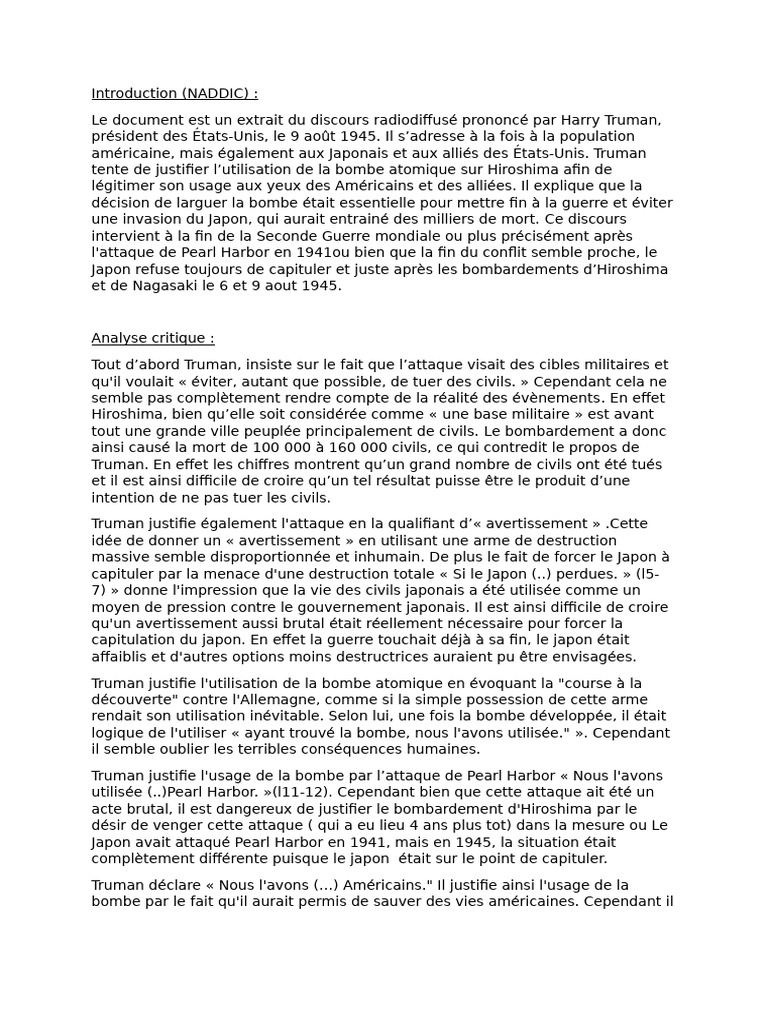 Introduction (NADDIC) :

Le document est un extrait du discours radiodiffusé prononcé par Harry Truman, président des États-Unis, le 9 août 1945. Il s'adresse à la fois à la population américaine, mais également aux Japonais et aux alliés des États-Unis. Truman tente de justifier l'utilisation de la bombe atomique sur Hiroshima afin de légitimer son usage aux yeux des Américains et des alliées. Il explique que la décision de larguer la bombe était essentielle pour mettre fin à la guerre et éviter une invasion du Japon, qui aurait entrainé des milliers de mort. Ce discours intervient à la fin de la Seconde Guerre mondiale ou plus précisément après l'attaque de Pearl Harbor en 1941ou bien que la fin du conflit semble proche, le Japon refuse toujours de capituler et juste après les bombardements d'Hiroshima et de Nagasaki le 6 et 9 aout 1945.

Analyse critique :

Tout d'abord Truman, insiste sur le fait que l'attaque visait des cibles militaires et qu'il voulait « éviter, autant que possible, de tuer des civils. » Cependant cela ne semble pas complètement rendre compte de la réalité des évènements. En effet Hiroshima, bien qu'elle soit considérée comme « une base militaire » est avant tout une grande ville peuplée principalement de civils. Le bombardement a donc ainsi causé la mort de 100 000 à 160 000 civils, ce qui contredit le propos de Truman. En effet les chiffres montrent qu'un grand nombre de civils ont été tués et il est ainsi difficile de croire qu'un tel résultat puisse être le produit d'une intention de ne pas tuer les civils.

Truman justifie également l'attaque en la qualifiant d'« avertissement » .Cette idée de donner un « avertissement » en utilisant une arme de destruction massive semble disproportionnée et inhumain. De plus le fait de forcer le Japon à capituler par la menace d'une destruction totale « Si le Japon (..) perdues. » (l5-7) » donne l'impression que la vie des civils japonais a été utilisée comme un moyen de pression contre le gouvernement japonais. Il est ainsi difficile de croire qu'un avertissement aussi brutal était réellement nécessaire pour forcer la capitulation du japon. En effet la guerre touchait déjà à sa fin, le japon était affaiblis et d'autres options moins destructrices auraient pu être envisagées.

Truman justifie l'utilisation de la bombe atomique en évoquant la "course à la découverte" contre l'Allemagne, comme si la simple possession de cette arme rendait son utilisation inévitable. Selon lui, une fois la bombe développée, il était logique de l'utiliser « ayant trouvé la bombe, nous l'avons utilisée." ». Cependant il semble oublier les terribles conséquences humaines.

Truman justifie l'usage de la bombe par l'attaque de Pearl Harbor « Nous l'avons utilisée (..)Pearl Harbor. »(l11-12). Cependant bien que cette attaque ait été un acte brutal, il est dangereux de justifier le bombardement d'Hiroshima par le désir de venger cette attaque ( qui a eu lieu 4 ans plus tot) dans la mesure ou Le Japon avait attaqué Pearl Harbor en 1941, mais en 1945, la situation était complètement différente puisque le japon était sur le point de capituler.

Truman déclare « Nous l'avons (…) Américains." Il justifie ainsi l'usage de la bombe par le fait qu'il aurait permis de sauver des vies américaines. Cependant il